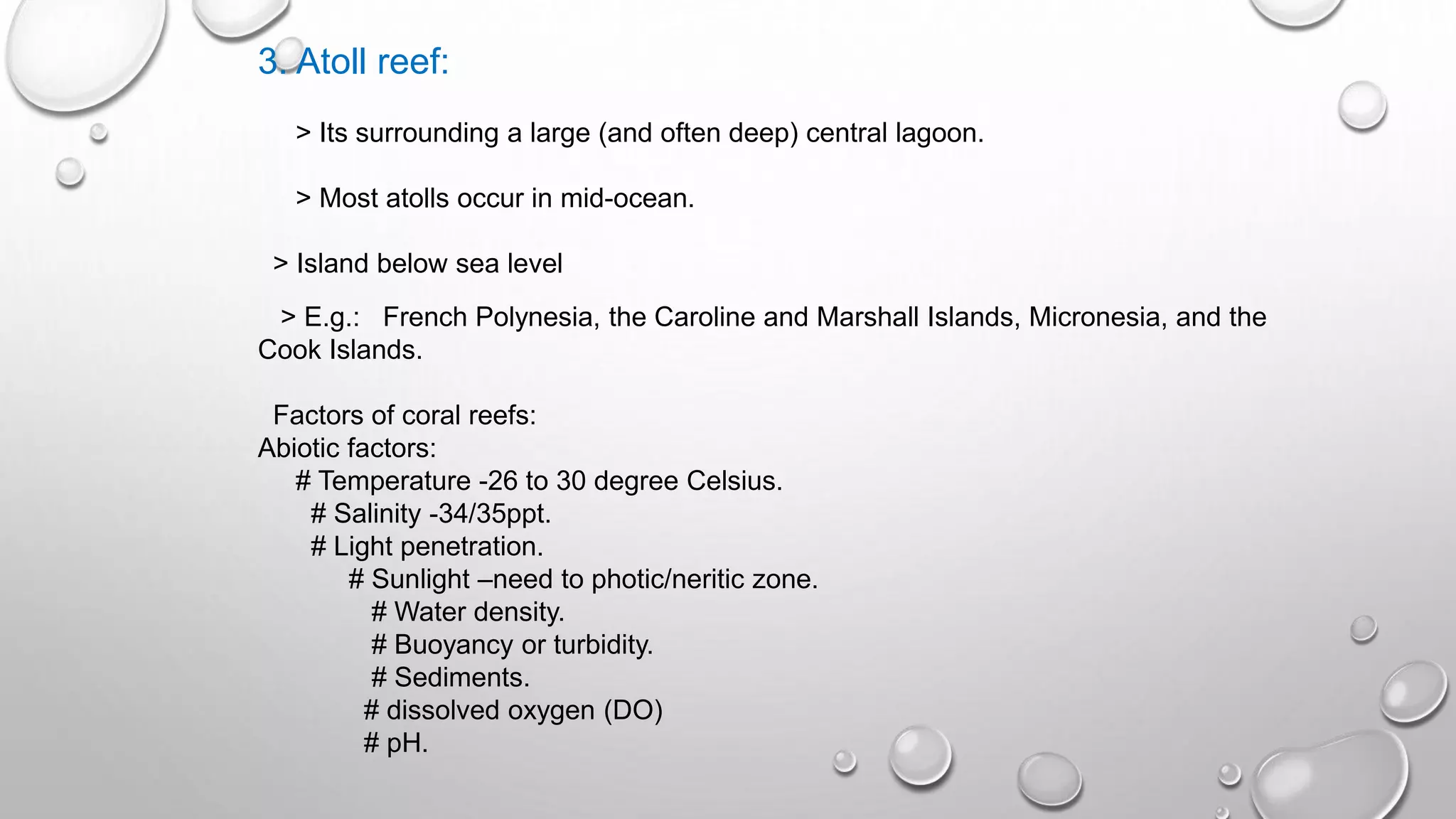 3. Atoll reef:

> Its surrounding a large (and often deep) central lagoon.

> Most atolls occur in mid-ocean.

> Island below sea level

> E.g.: French Polynesia, the Caroline and Marshall Islands, Micronesia, and the Cook Islands.

Factors of coral reefs:
Abiotic factors:
# Temperature -26 to 30 degree Celsius.
# Salinity -34/35ppt.
# Light penetration.
# Sunlight –need to photic/neritic zone.
# Water density.
# Buoyancy or turbidity.
# Sediments.
# dissolved oxygen (DO)
# pH.